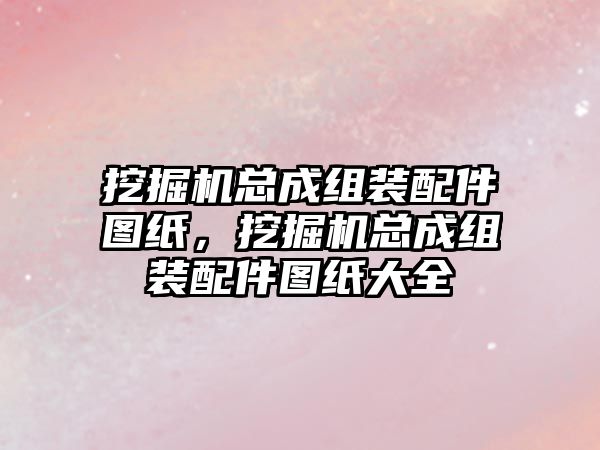 挖掘机总成组装配件图纸，挖掘机总成组装配件图纸大全